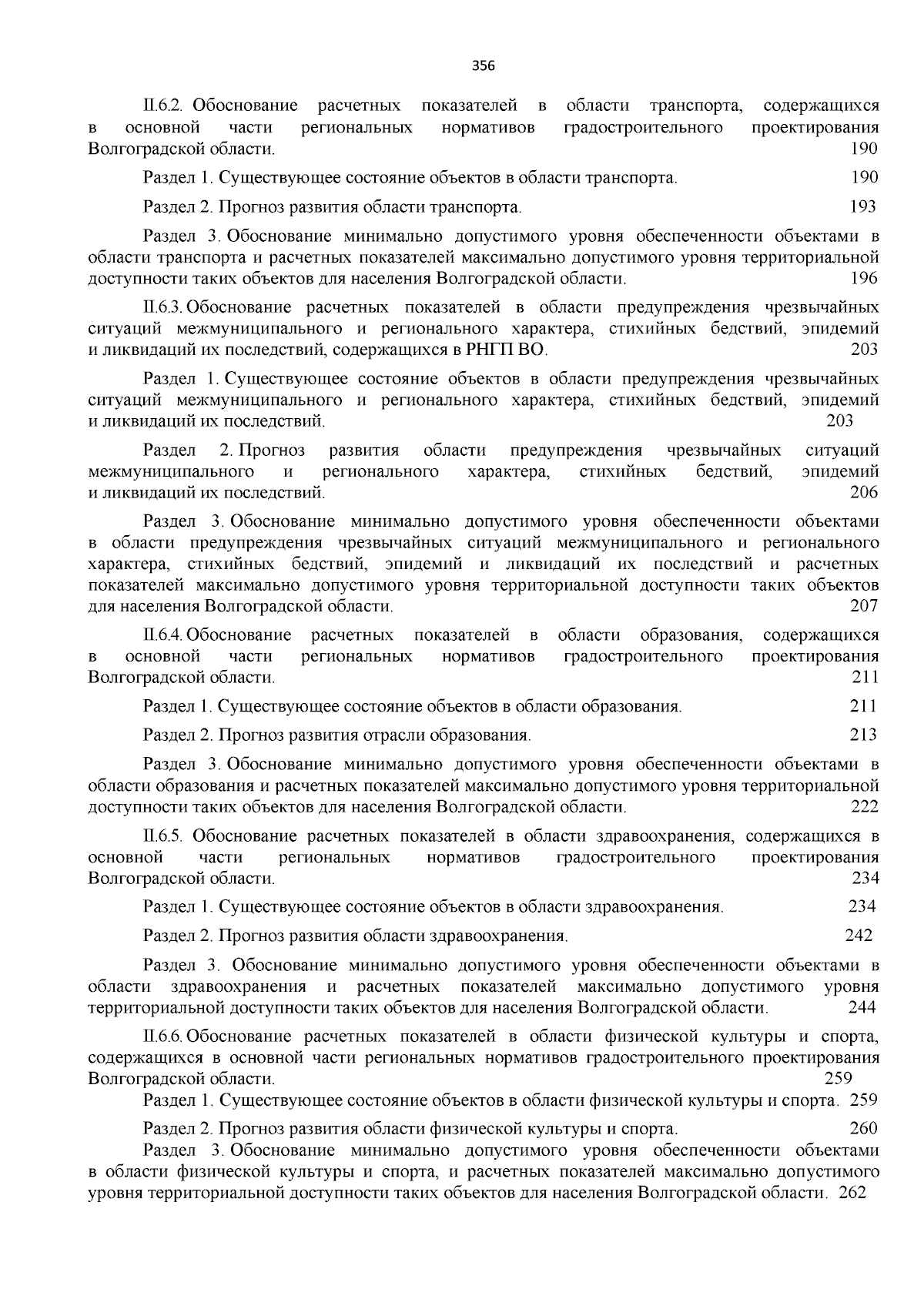 356

II.6.2. Обоснование расчетных показателей в области транспорта, содержащихся в основной части региональных нормативов градостроительного проектирования Волгоградской области. 190

Раздел 1. Существующее состояние объектов в области транспорта. 190

Раздел 2. Прогноз развития области транспорта. 193

Раздел 3. Обоснование минимально допустимого уровня обеспеченности объектами в области транспорта и расчетных показателей максимально допустимого уровня территориальной доступности таких объектов для населения Волгоградской области. 196

II.6.3. Обоснование расчетных показателей в области предупреждения чрезвычайных ситуаций межмуниципального и регионального характера, стихийных бедствий, эпидемий и ликвидаций их последствий, содержащихся в РНГП ВО. 203

Раздел 1. Существующее состояние объектов в области предупреждения чрезвычайных ситуаций межмуниципального и регионального характера, стихийных бедствий, эпидемий и ликвидаций их последствий. 203

Раздел 2. Прогноз развития области предупреждения чрезвычайных ситуаций межмуниципального и регионального характера, стихийных бедствий, эпидемий и ликвидаций их последствий. 206

Раздел 3. Обоснование минимально допустимого уровня обеспеченности объектами в области предупреждения чрезвычайных ситуаций межмуниципального и регионального характера, стихийных бедствий, эпидемий и ликвидаций их последствий и расчетных показателей максимально допустимого уровня территориальной доступности таких объектов для населения Волгоградской области. 207

II.6.4. Обоснование расчетных показателей в области образования, содержащихся в основной части региональных нормативов градостроительного проектирования Волгоградской области. 211

Раздел 1. Существующее состояние объектов в области образования. 211

Раздел 2. Прогноз развития отрасли образования. 213

Раздел 3. Обоснование минимально допустимого уровня обеспеченности объектами в области образования и расчетных показателей максимально допустимого уровня территориальной доступности таких объектов для населения Волгоградской области. 222

II.6.5. Обоснование расчетных показателей в области здравоохранения, содержащихся в основной части региональных нормативов градостроительного проектирования Волгоградской области. 234

Раздел 1. Существующее состояние объектов в области здравоохранения. 234

Раздел 2. Прогноз развития области здравоохранения. 242

Раздел 3. Обоснование минимально допустимого уровня обеспеченности объектами в области здравоохранения и расчетных показателей максимально допустимого уровня территориальной доступности таких объектов для населения Волгоградской области. 244

II.6.6. Обоснование расчетных показателей в области физической культуры и спорта, содержащихся в основной части региональных нормативов градостроительного проектирования Волгоградской области. 259

Раздел 1. Существующее состояние объектов в области физической культуры и спорта. 259

Раздел 2. Прогноз развития области физической культуры и спорта. 260

Раздел 3. Обоснование минимально допустимого уровня обеспеченности объектами в области физической культуры и спорта, и расчетных показателей максимально допустимого уровня территориальной доступности таких объектов для населения Волгоградской области. 262